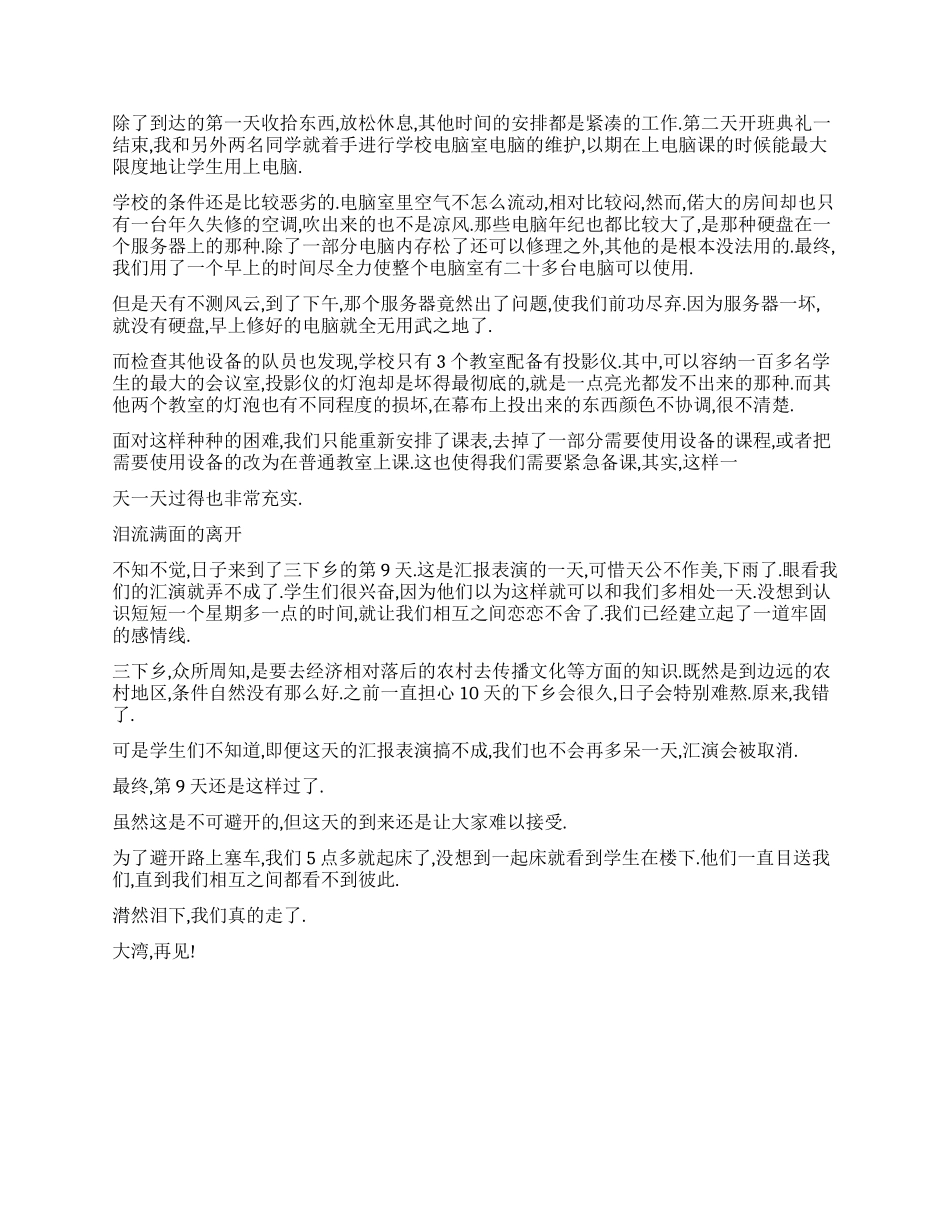 除了到达的第一天收拾东西,放松休息,其他时间的安排都是紧凑的工作.第二天开班典礼一结束,我和另外两名同学就着手进行学校电脑室电脑的维护,以期在上电脑课的时候能最大限度地让学生用上电脑.

学校的条件还是比较恶劣的.电脑室里空气不怎么流动,相对比较闷,然而,偌大的房间却也只有一台年久失修的空调,吹出来的也不是凉风.那些电脑年纪也都比较大了,是那种硬盘在一个服务器上的那种.除了一部分电脑内存松了还可以修理之外,其他的是根本没法用的.最终,我们用了一个早上的时间尽全力使整个电脑室有二十多台电脑可以使用.

但是天有不测风云,到了下午,那个服务器竟然出了问题,使我们前功尽弃.因为服务器一坏,就没有硬盘,早上修好的电脑就全无用武之地了.

而检查其他设备的队员也发现,学校只有 3 个教室配备有投影仪.其中,可以容纳一百多名学生的最大的会议室,投影仪的灯泡却是坏得最彻底的,就是一点亮光都发不出来的那种.而其他两个教室的灯泡也有不同程度的损坏,在幕布上投出来的东西颜色不协调,很不清楚.

面对这样种种的困难,我们只能重新安排了课表,去掉了一部分需要使用设备的课程,或者把需要使用设备的改为在普通教室上课.这也使得我们需要紧急备课,其实,这样一

天一天过得也非常充实.

泪流满面的离开

不知不觉,日子来到了三下乡的第 9 天.这是汇报表演的一天,可惜天公不作美,下雨了.眼看我们的汇演就弄不成了.学生们很兴奋,因为他们以为这样就可以和我们多相处一天.没想到认识短短一个星期多一点的时间,就让我们相互之间恋恋不舍了.我们已经建立起了一道牢固的感情线.

三下乡,众所周知,是要去经济相对落后的农村去传播文化等方面的知识.既然是到边远的农村地区,条件自然没有那么好.之前一直担心 10 天的下乡会很久,日子会特别难熬.原来,我错了.

可是学生们不知道,即便这天的汇报表演搞不成,我们也不会再多呆一天,汇演会被取消.

最终,第 9 天还是这样过了.

虽然这是不可避开的,但这天的到来还是让大家难以接受.

为了避开路上塞车,我们 5 点多就起床了,没想到一起床就看到学生在楼下.他们一直目送我们,直到我们相互之间都看不到彼此.

潸然泪下,我们真的走了.

大湾,再见!